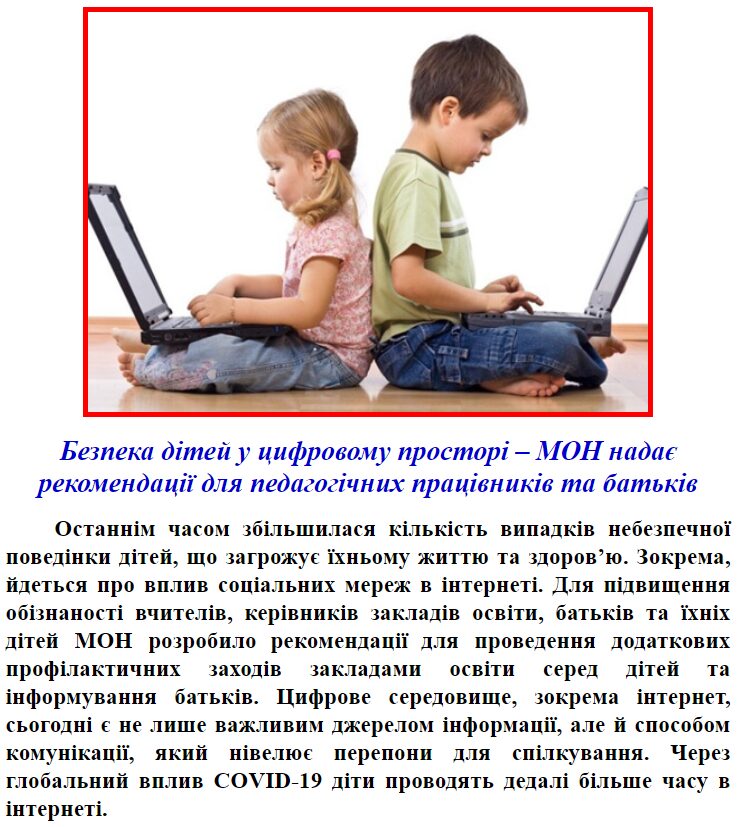 Безпека дітей у цифровому просторі – МОН надає рекомендації для педагогічних працівників та батьків

Останнім часом збільшилася кількість випадків небезпечної поведінки дітей, що загрожує їхньому життю та здоров'ю. Зокрема, йдеться про вплив соціальних мереж в інтернеті. Для підвищення обізнаності вчителів, керівників закладів освіти, батьків та їхніх дітей МОН розробило рекомендації для проведення додаткових профілактичних заходів закладами освіти серед дітей та інформування батьків. Цифрове середовище, зокрема інтернет, сьогодні є не лише важливим джерелом інформації, але й способом комунікації, який нівелює перепони для спілкування. Через глобальний вплив COVID-19 діти проводять дедалі більше часу в інтернеті.